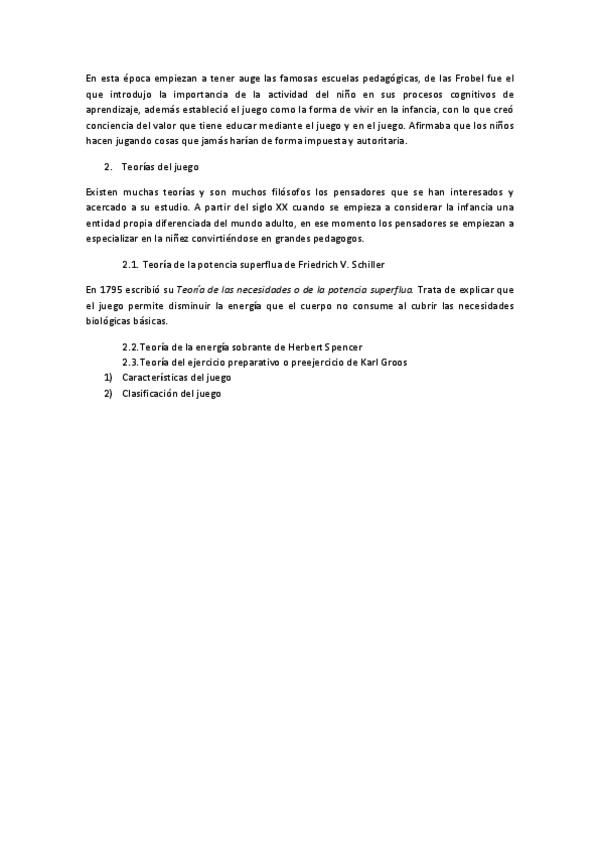 En esta época empiezan a tener auge las famosas escuelas pedagógicas, de las Frobel fue el que introdujo la importancia de la actividad del niño en sus procesos cognitivos de aprendizaje, además estableció el juego como la forma de vivir en la infancia, con lo que creó conciencia del valor que tiene educar mediante el juego y en el juego. Afirmaba que los niños hacen jugando cosas que jamás harían de forma impuesta y autoritaria.

2. Teorías del juego

Existen muchas teorías y son muchos filósofos los pensadores que se han interesados y acercado a su estudio. A partir del siglo XX cuando se empieza a considerar la infancia una entidad propia diferenciada del mundo adulto, en ese momento los pensadores se empiezan a especializar en la niñez convirtiéndose en grandes pedagogos.

2.1. Teoría de la potencia superflua de Friedrich V. Schiller

En 1795 escribió su Teoría de las necesidades o de la potencia superflua. Trata de explicar que el juego permite disminuir la energía que el cuerpo no consume al cubrir las necesidades biológicas básicas.

2.2. Teoría de la energía sobrante de Herbert Spencer
2.3. Teoría del ejercicio preparativo o preejercicio de Karl Groos
1) Características del juego
2) Clasificación del juego